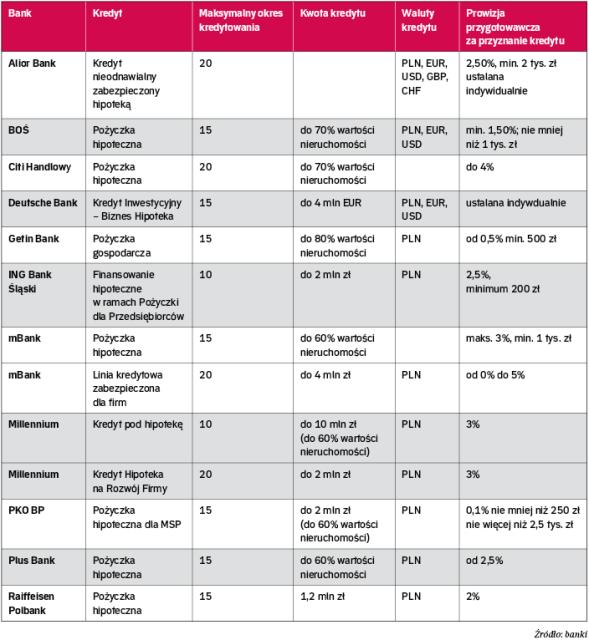 | Bank | Kredyt | Maksymalny okres kredytowania | Kwota kredytu | Waluty kredytu | Prowizja przygotowawcza za przyznanie kredytu |
|---|---|---|---|---|---|
| Alior Bank | Kredyt nieodnawialny zabezpieczony hipoteką | 20 | | PLN, EUR, USD, GBP, CHF | 2,50%, min. 2 tys. zł ustalana indywidualnie |
| BOŚ | Pożyczka hipoteczna | 15 | do 70% wartości nieruchomości | PLN, EUR, USD | min. 1,50%; nie mniej niż 1 tys. zł |
| Citi Handlowy | Pożyczka hipoteczna | 20 | do 70% wartości nieruchomości | | do 4% |
| Deutsche Bank | Kredyt Inwestycyjny – Biznes Hipoteka | 15 | do 4 mln EUR | PLN, EUR, USD | ustalana indywdualnie |
| Getin Bank | Pożyczka gospodarcza | 15 | do 80% wartości nieruchomości | PLN | od 0,5% min. 500 zł |
| ING Bank Śląski | Finansowanie hipoteczne w ramach Pożyczki dla Przedsiębiorców | 10 | do 2 mln zł | PLN | 2,5%, minimum 200 zł |
| mBank | Pożyczka hipoteczna | 15 | do 60% wartości nieruchomości | | maks. 3%, min. 1 tys. zł |
| mBank | Linia kredytowa zabezpieczona dla firm | 20 | do 4 mln zł | PLN | od 0% do 5% |
| Millennium | Kredyt pod hipotekę | 10 | do 10 mln zł (do 60% wartości nieruchomości) | PLN | 3% |
| Millennium | Kredyt Hipoteka na Rozwój Firmy | 20 | do 2 mln zł | PLN | 3% |
| PKO BP | Pożyczka hipoteczna dla MSP | 15 | do 2 mln zł (do 60% wartości nieruchomości) | PLN | 0,1% nie mniej niż 250 zł nie więcej niż 2,5 tys. zł |
| Plus Bank | Pożyczka hipoteczna | 15 | do 60% wartości nieruchomości | PLN | od 2,5% |
| Raiffeisen Polbank | Pożyczka hipoteczna | 15 | 1,2 mln zł | PLN | 2% |

Źródło: banki